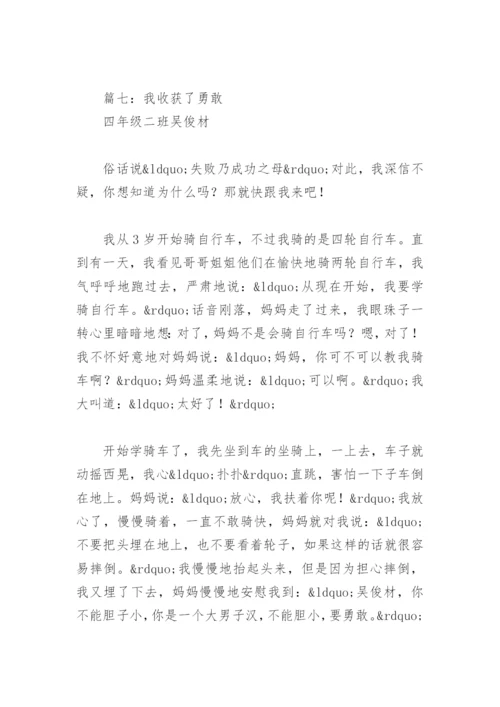 篇七：我收获了勇敢
四年级二班吴俊材

俗话说&ldquo;失败乃成功之母&rdquo;对此，我深信不疑，你想知道为什么吗？那就快跟我来吧！

我从３岁开始骑自行车，不过我骑的是四轮自行车。直到有一天，我看见哥哥姐姐他们在愉快地骑两轮自行车，我气呼呼地跑过去，严肃地说：&ldquo;从现在开始，我要学骑自行车。&rdquo;话音刚落，妈妈走了过来，我眼珠子一转心里暗暗地想：对了，妈妈不是会骑自行车吗？嗯，对了！我不怀好意地对妈妈说：&ldquo;妈妈，你可不可以教我骑车啊？&rdquo;妈妈温柔地说：&ldquo;可以啊。&rdquo;我大叫道：&ldquo;太好了！&rdquo;

开始学骑车了，我先坐到车的坐骑上，一上去，车子就动摇西晃，我心&ldquo;扑扑&rdquo;直跳，害怕一下子车倒在地上。妈妈说：&ldquo;放心，我扶着你呢！&rdquo;我放心了，慢慢骑着，一直不敢骑快，妈妈就对我说：&ldquo;不要把头埋在地上，也不要看着轮子，如果这样的话就很容易摔倒。&rdquo;我慢慢地抬起头来，但是因为担心摔倒，我又埋了下去，妈妈慢慢地安慰我到：&ldquo;吴俊材，你不能胆子小，你是一个大男子汉，不能胆小，要勇敢。&rdquo;